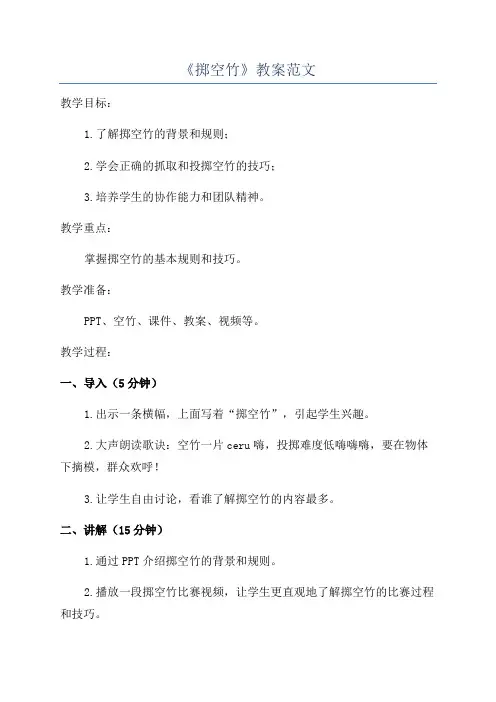 《掷空竹》教案范文

教学目标：

1.了解掷空竹的背景和规则；

2.学会正确的抓取和投掷空竹的技巧；

3.培养学生的协作能力和团队精神。

教学重点：

掌握掷空竹的基本规则和技巧。

教学准备：

PPT、空竹、课件、教案、视频等。

教学过程：

一、导入（5分钟）

1.出示一条横幅，上面写着“掷空竹”，引起学生兴趣。

2.大声朗读歌诀：空竹一片ceru嗨，投掷难度低嗨嗨嗨，要在物体下摘模，群众欢呼！

3.让学生自由讨论，看谁了解掷空竹的内容最多。

二、讲解（15分钟）

1.通过PPT介绍掷空竹的背景和规则。

2.播放一段掷空竹比赛视频，让学生更直观地了解掷空竹的比赛过程和技巧。